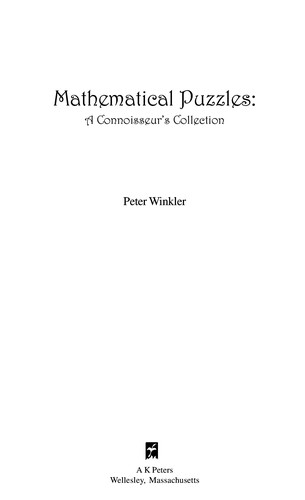 Mathematical Puzzles:
A Connoisseur's Collection

Peter Winkler

A K Peters
Wellesley, Massachusetts